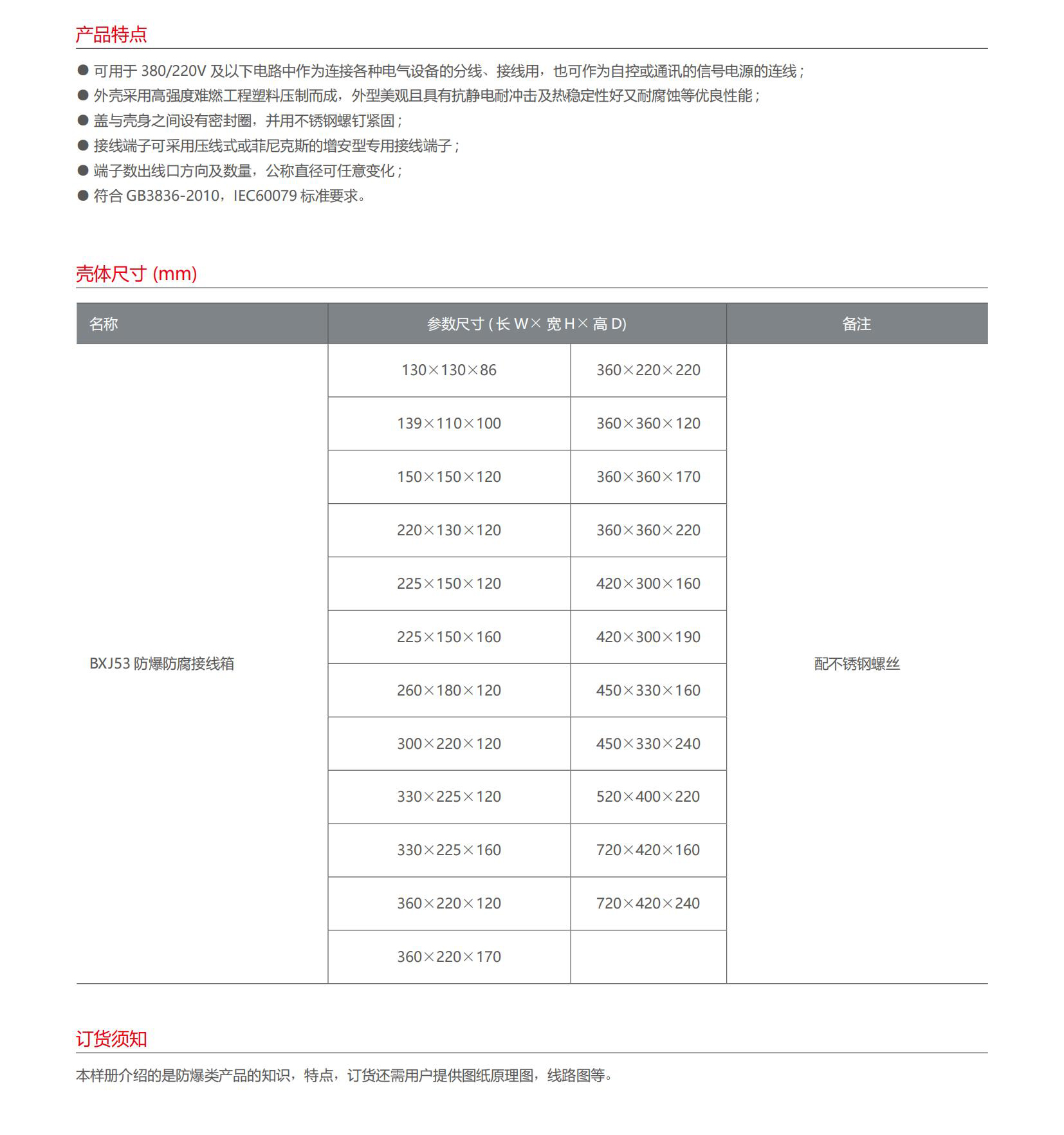 产品特点

● 可用于 380/220V 及以下电路中作为连接各种电气设备的分线、接线用，也可作为自控或通讯的信号电源的连线；
● 外壳采用高强度难燃工程塑料压制而成，外型美观且具有抗静电耐冲击及热稳定性好又耐腐蚀等优良性能；
● 盖与壳身之间设有密封圈，并用不锈钢螺钉紧固；
● 接线端子可采用压线式或菲尼克斯的增安型专用接线端子；
● 端子数出线口方向及数量，公称直径可任意变化；
● 符合 GB3836-2010，IEC60079 标准要求。

壳体尺寸 (mm)

| 名称 | 参数尺寸 ( 长 W× 宽 H× 高 D) | | 备注 |
|---|---|---|---|
| BXJ53 防爆防腐接线箱 | 130×130×86 | 360×220×220 | 配不锈钢螺丝 |
| | 139×110×100 | 360×360×120 | |
| | 150×150×120 | 360×360×170 | |
| | 220×130×120 | 360×360×220 | |
| | 225×150×120 | 420×300×160 | |
| | 225×150×160 | 420×300×190 | |
| | 260×180×120 | 450×330×160 | |
| | 300×220×120 | 450×330×240 | |
| | 330×225×120 | 520×400×220 | |
| | 330×225×160 | 720×420×160 | |
| | 360×220×120 | 720×420×240 | |
| | 360×220×170 | | |

订货须知

本样册介绍的是防爆类产品的知识，特点，订货还需用户提供图纸原理图，线路图等。